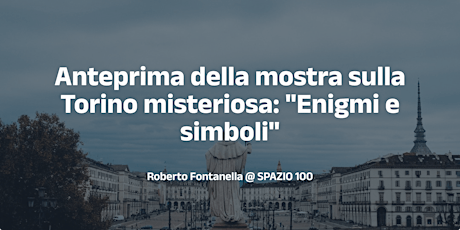 Anteprima della mostra sulla Torino misteriosa: "Enigmi e simboli"

Roberto Fontanella @ SPAZIO 100